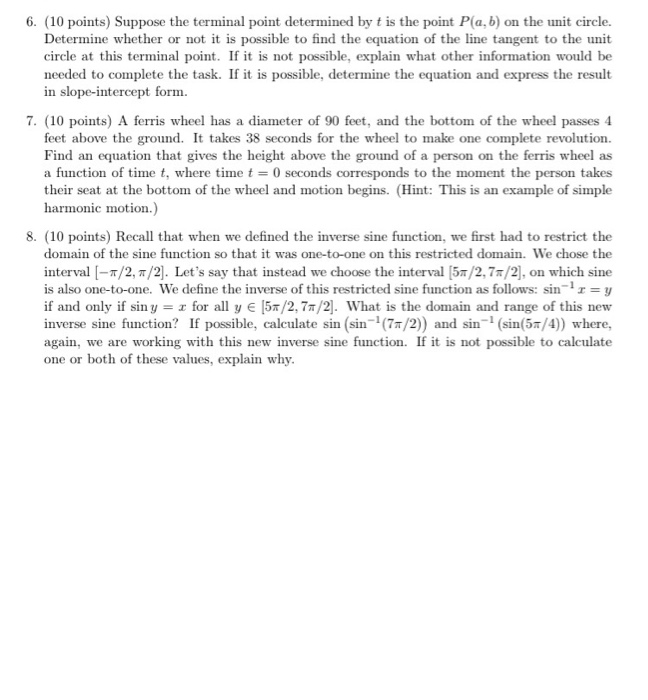 6. (10 points) Suppose the terminal point determined by $t$ is the point $P(a, b)$ on the unit circle. Determine whether or not it is possible to find the equation of the line tangent to the unit circle at this terminal point. If it is not possible, explain what other information would be needed to complete the task. If it is possible, determine the equation and express the result in slope-intercept form.

7. (10 points) A ferris wheel has a diameter of 90 feet, and the bottom of the wheel passes 4 feet above the ground. It takes 38 seconds for the wheel to make one complete revolution. Find an equation that gives the height above the ground of a person on the ferris wheel as a function of time $t$, where time $t = 0$ seconds corresponds to the moment the person takes their seat at the bottom of the wheel and motion begins. (Hint: This is an example of simple harmonic motion.)

8. (10 points) Recall that when we defined the inverse sine function, we first had to restrict the domain of the sine function so that it was one-to-one on this restricted domain. We chose the interval $[-\pi/2, \pi/2]$. Let's say that instead we choose the interval $[5\pi/2, 7\pi/2]$, on which sine is also one-to-one. We define the inverse of this restricted sine function as follows: $\sin^{-1} x = y$ if and only if $\sin y = x$ for all $y \in [5\pi/2, 7\pi/2]$. What is the domain and range of this new inverse sine function? If possible, calculate $\sin\left(\sin^{-1}(7\pi/2)\right)$ and $\sin^{-1}\left(\sin(5\pi/4)\right)$ where, again, we are working with this new inverse sine function. If it is not possible to calculate one or both of these values, explain why.